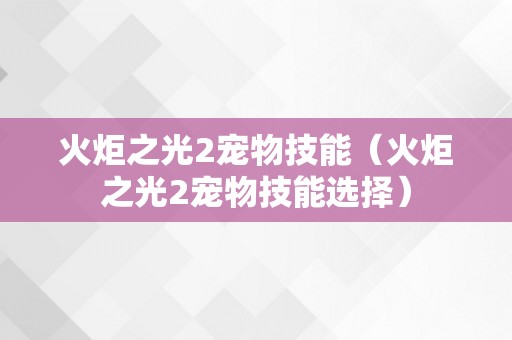 火炬之光2宠物技能（火炬之光2宠物技能选择）